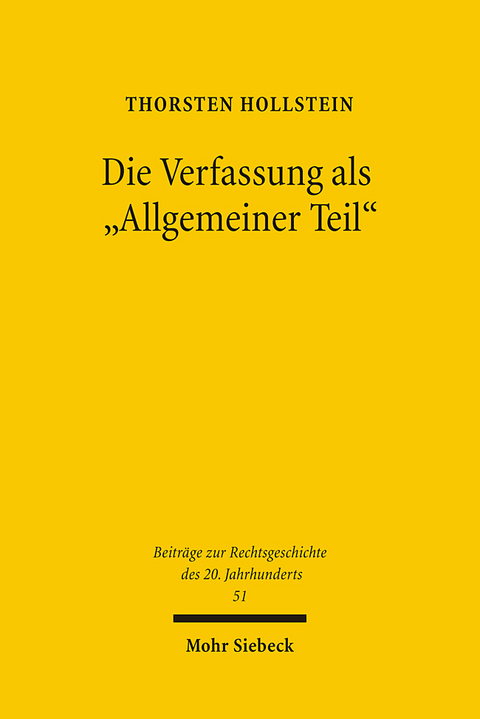 THORSTEN HOLLSTEIN

Die Verfassung als „Allgemeiner Teil“

Beiträge zur Rechtsgeschichte des 20. Jahrhunderts
51

Mohr Siebeck